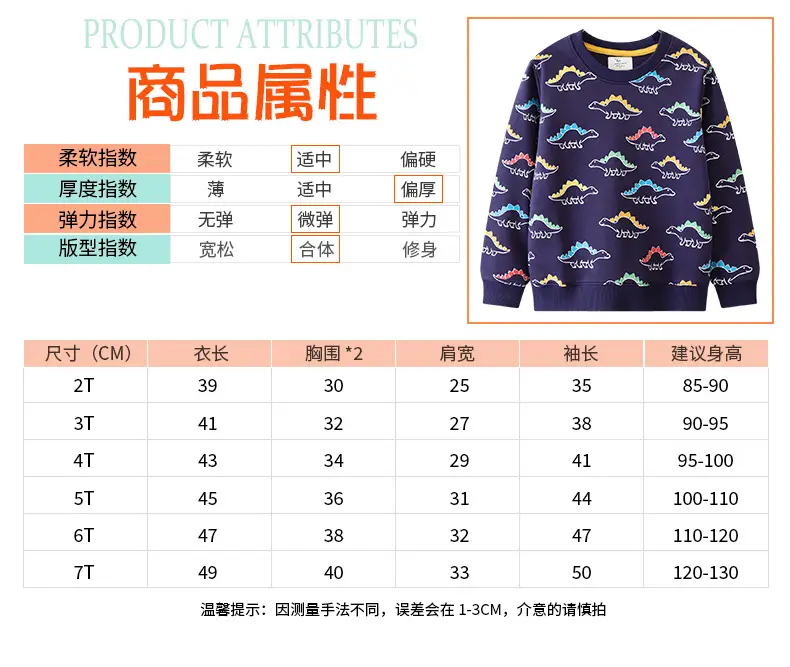 PRODUCT ATTRIBUTES
商品属性

| 柔软指数 | 柔软 | 适中 | 偏硬 |
|---|---|---|---|
| 厚度指数 | 薄 | 适中 | 偏厚 |
| 弹力指数 | 无弹 | 微弹 | 弹力 |
| 版型指数 | 宽松 | 合体 | 修身 |

| 尺寸（CM） | 衣长 | 胸围 *2 | 肩宽 | 袖长 | 建议身高 |
|---|---|---|---|---|---|
| 2T | 39 | 30 | 25 | 35 | 85-90 |
| 3T | 41 | 32 | 27 | 38 | 90-95 |
| 4T | 43 | 34 | 29 | 41 | 95-100 |
| 5T | 45 | 36 | 31 | 44 | 100-110 |
| 6T | 47 | 38 | 32 | 47 | 110-120 |
| 7T | 49 | 40 | 33 | 50 | 120-130 |

温馨提示：因测量手法不同，误差会在 1-3CM，介意的请慎拍